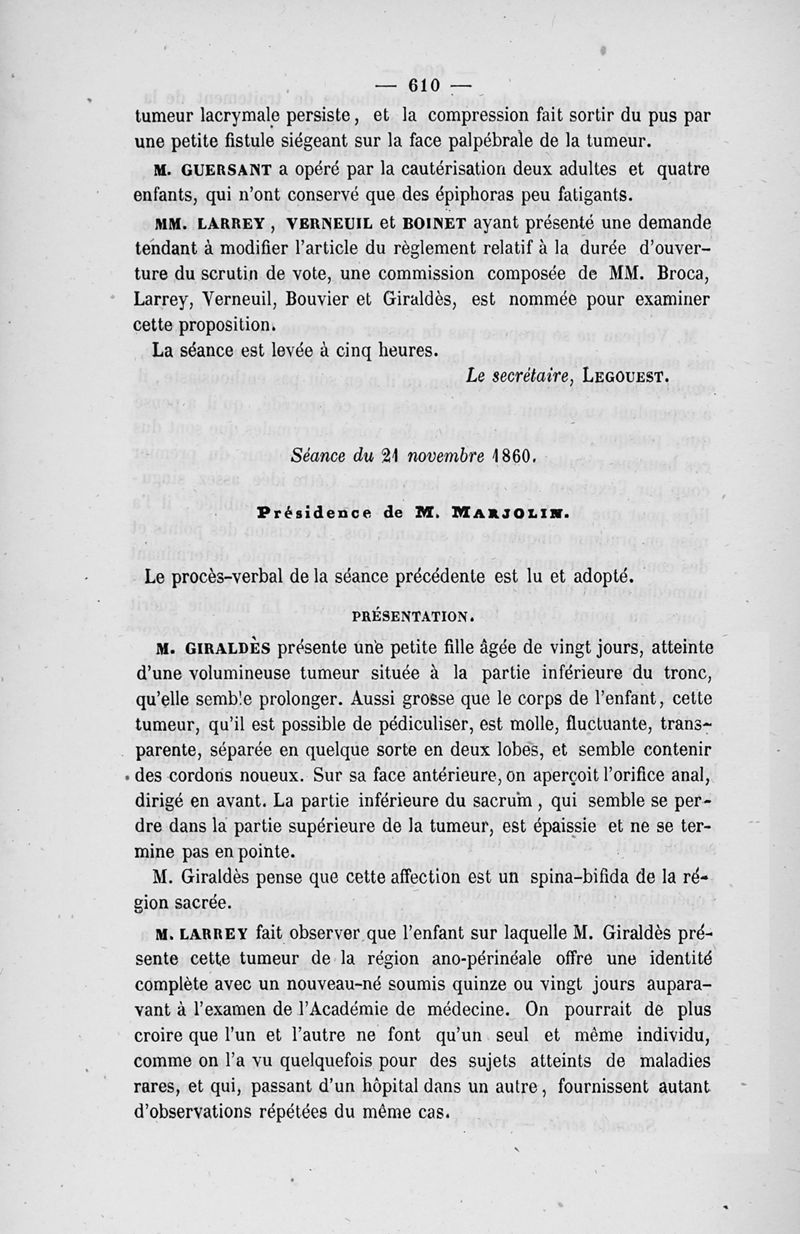 — 610 —

tumeur lacrymale persiste, et la compression fait sortir du pus par une petite fistule siégeant sur la face palpébrale de la tumeur.

M. GUERSANT a opéré par la cautérisation deux adultes et quatre enfants, qui n'ont conservé que des épiphoras peu fatigants.

MM. LARREY, VERNEUIL et BOINET ayant présenté une demande tendant à modifier l'article du règlement relatif à la durée d'ouverture du scrutin de vote, une commission composée de MM. Broca, Larrey, Verneuil, Bouvier et Giraldès, est nommée pour examiner cette proposition.

La séance est levée à cinq heures.

Le secrétaire, LEGOUEST.

Séance du 21 novembre 1860.

Présidence de M. MARJOLIN.

Le procès-verbal de la séance précédente est lu et adopté.

PRÉSENTATION.

M. GIRALDÈS présente une petite fille âgée de vingt jours, atteinte d'une volumineuse tumeur située à la partie inférieure du tronc, qu'elle semble prolonger. Aussi grosse que le corps de l'enfant, cette tumeur, qu'il est possible de pédiculiser, est molle, fluctuante, transparente, séparée en quelque sorte en deux lobes, et semble contenir des cordons noueux. Sur sa face antérieure, on aperçoit l'orifice anal, dirigé en avant. La partie inférieure du sacrum, qui semble se perdre dans la partie supérieure de la tumeur, est épaissie et ne se termine pas en pointe.

M. Giraldès pense que cette affection est un spina-bifida de la région sacrée.

M. LARREY fait observer que l'enfant sur laquelle M. Giraldès présente cette tumeur de la région ano-périnéale offre une identité complète avec un nouveau-né soumis quinze ou vingt jours auparavant à l'examen de l'Académie de médecine. On pourrait de plus croire que l'un et l'autre ne font qu'un seul et même individu, comme on l'a vu quelquefois pour des sujets atteints de maladies rares, et qui, passant d'un hôpital dans un autre, fournissent autant d'observations répétées du même cas.